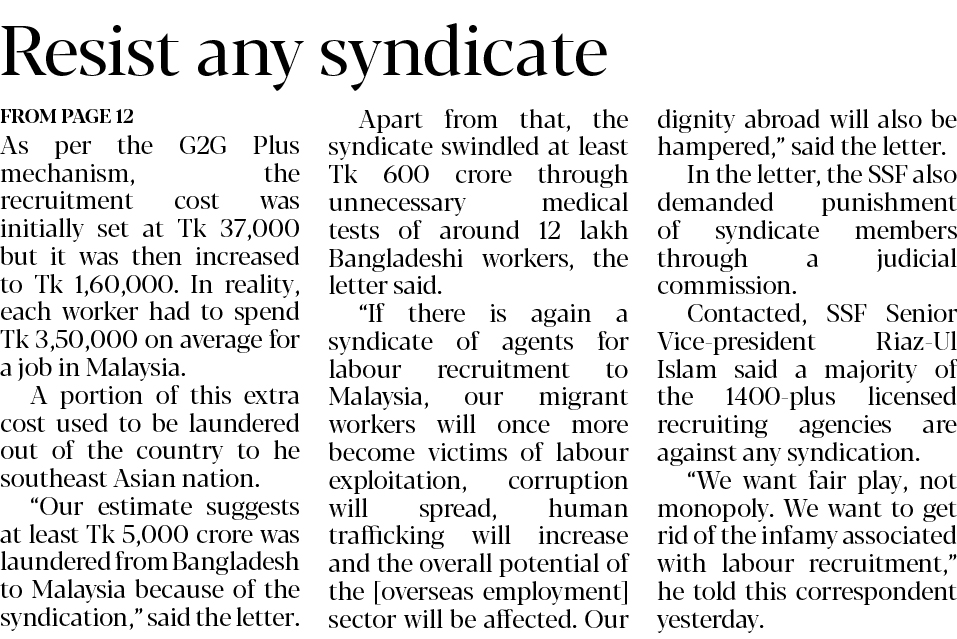 Resist any syndicate

FROM PAGE 12

As per the G2G Plus mechanism, the recruitment cost was initially set at Tk 37,000 but it was then increased to Tk 1,60,000. In reality, each worker had to spend Tk 3,50,000 on average for a job in Malaysia.

A portion of this extra cost used to be laundered out of the country to he southeast Asian nation.

"Our estimate suggests at least Tk 5,000 crore was laundered from Bangladesh to Malaysia because of the syndication," said the letter.

Apart from that, the syndicate swindled at least Tk 600 crore through unnecessary medical tests of around 12 lakh Bangladeshi workers, the letter said.

"If there is again a syndicate of agents for labour recruitment to Malaysia, our migrant workers will once more become victims of labour exploitation, corruption will spread, human trafficking will increase and the overall potential of the [overseas employment] sector will be affected. Our dignity abroad will also be hampered," said the letter.

In the letter, the SSF also demanded punishment of syndicate members through a judicial commission.

Contacted, SSF Senior Vice-president Riaz-Ul Islam said a majority of the 1400-plus licensed recruiting agencies are against any syndication.

"We want fair play, not monopoly. We want to get rid of the infamy associated with labour recruitment," he told this correspondent yesterday.